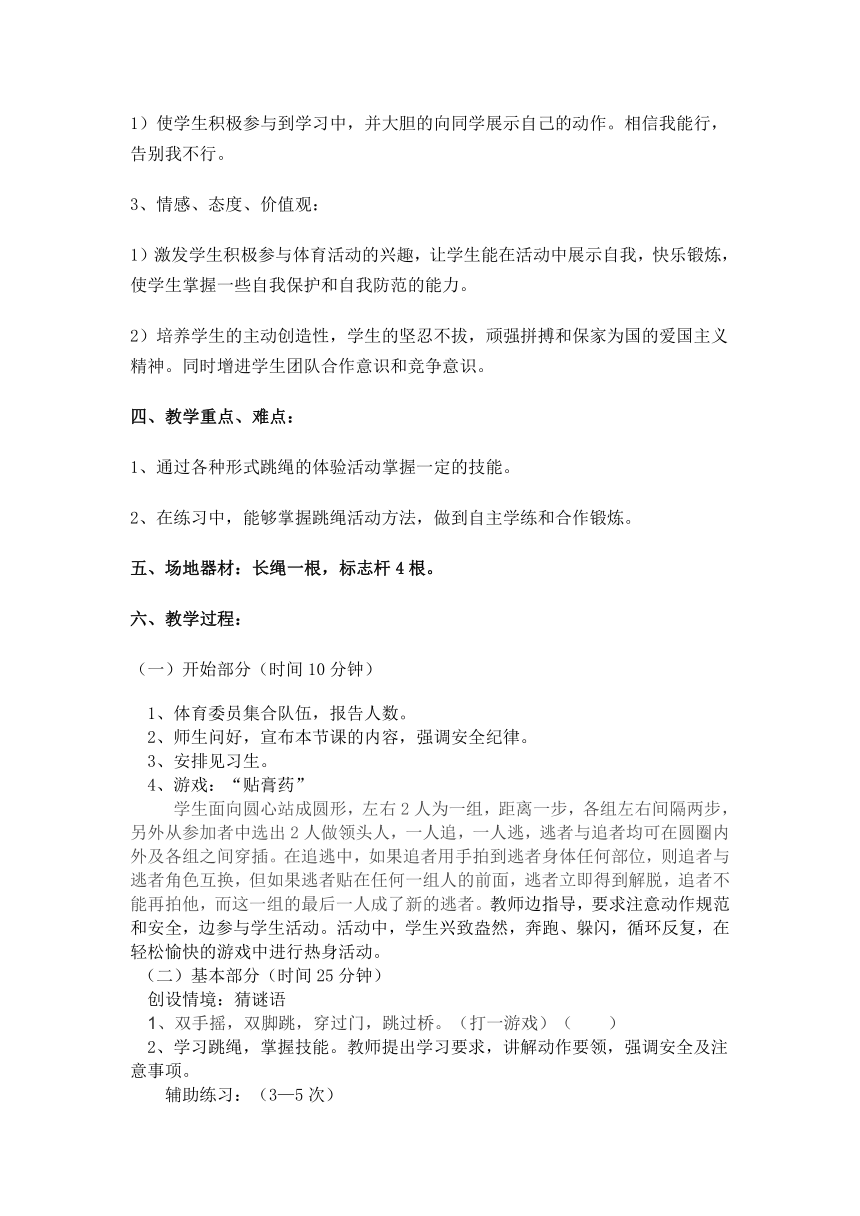 1）使学生积极参与到学习中，并大胆的向同学展示自己的动作。相信我能行，告别我不行。

3、情感、态度、价值观：

1）激发学生积极参与体育活动的兴趣，让学生能在活动中展示自我，快乐锻炼，使学生掌握一些自我保护和自我防范的能力。

2）培养学生的主动创造性，学生的坚忍不拔，顽强拼搏和保家为国的爱国主义精神。同时增进学生团队合作意识和竞争意识。

四、教学重点、难点：

1、通过各种形式跳绳的体验活动掌握一定的技能。

2、在练习中，能够掌握跳绳活动方法，做到自主学练和合作锻炼。

五、场地器材：长绳一根，标志杆 4 根。

六、教学过程：

（一）开始部分（时间 10 分钟）

1、体育委员集合队伍，报告人数。
2、师生问好，宣布本节课的内容，强调安全纪律。
3、安排见习生。
4、游戏：“贴膏药”

学生面向圆心站成圆形，左右 2 人为一组，距离一步，各组左右间隔两步，另外从参加者中选出 2 人做领头人，一人追，一人逃，逃者与追者均可在圆圈内外及各组之间穿插。在追逃中，如果追者用手拍到逃者身体任何部位，则追者与逃者角色互换，但如果逃者贴在任何一组人的前面，逃者立即得到解脱，追者不能再拍他，而这一组的最后一人成了新的逃者。教师边指导，要求注意动作规范和安全，边参与学生活动。活动中，学生兴致盎然，奔跑、躲闪，循环反复，在轻松愉快的游戏中进行热身活动。
（二）基本部分（时间 25 分钟）
创设情境：猜谜语
1、双手摇，双脚跳，穿过门，跳过桥。（打一游戏）（ ）
2、学习跳绳，掌握技能。教师提出学习要求，讲解动作要领，强调安全及注意事项。
辅助练习：（3—5 次）